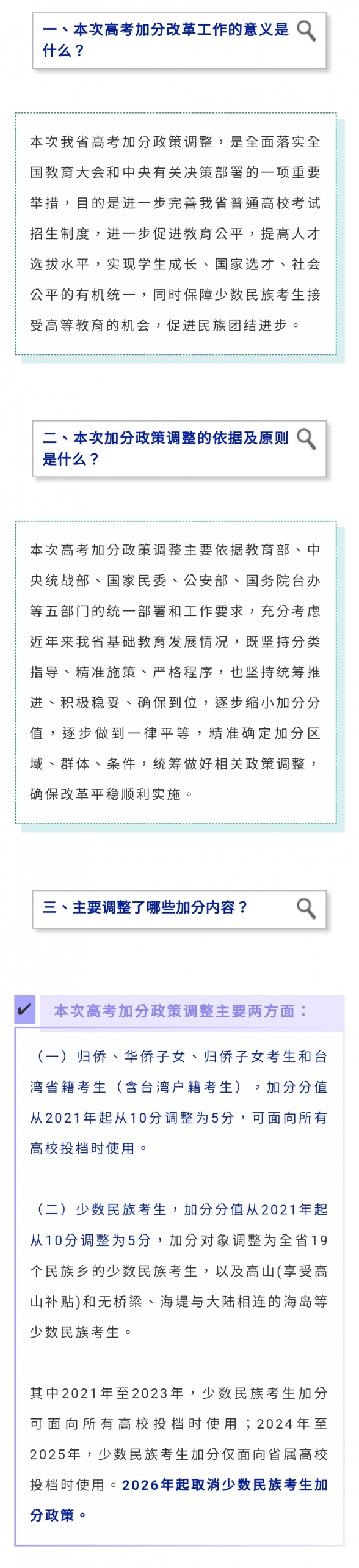 一、本次高考加分改革工作的意义是什么？

本次我省高考加分政策调整，是全面落实全国教育大会和中央有关决策部署的一项重要举措，目的是进一步完善我省普通高校考试招生制度，进一步促进教育公平，提高人才选拔水平，实现学生成长、国家选才、社会公平的有机统一，同时保障少数民族考生接受高等教育的机会，促进民族团结进步。

二、本次加分政策调整的依据及原则是什么？

本次高考加分政策调整主要依据教育部、中央统战部、国家民委、公安部、国务院台办等五部门的统一部署和工作要求，充分考虑近年来我省基础教育发展情况，既坚持分类指导、精准施策、严格程序，也坚持统筹推进、积极稳妥、确保到位，逐步缩小加分分值，逐步做到一律平等，精准确定加分区域、群体、条件，统筹做好相关政策调整，确保改革平稳顺利实施。

三、主要调整了哪些加分内容？

本次高考加分政策调整主要两方面：

（一）归侨、华侨子女、归侨子女考生和台湾省籍考生（含台湾户籍考生），加分分值从2021年起从10分调整为5分，可面向所有高校投档时使用。

（二）少数民族考生，加分分值从2021年起从10分调整为5分，加分对象调整为全省19个民族乡的少数民族考生，以及高山(享受高山补贴)和无桥梁、海堤与大陆相连的海岛等少数民族考生。

其中2021年至2023年，少数民族考生加分可面向所有高校投档时使用；2024年至2025年，少数民族考生加分仅面向省属高校投档时使用。2026年起取消少数民族考生加分政策。